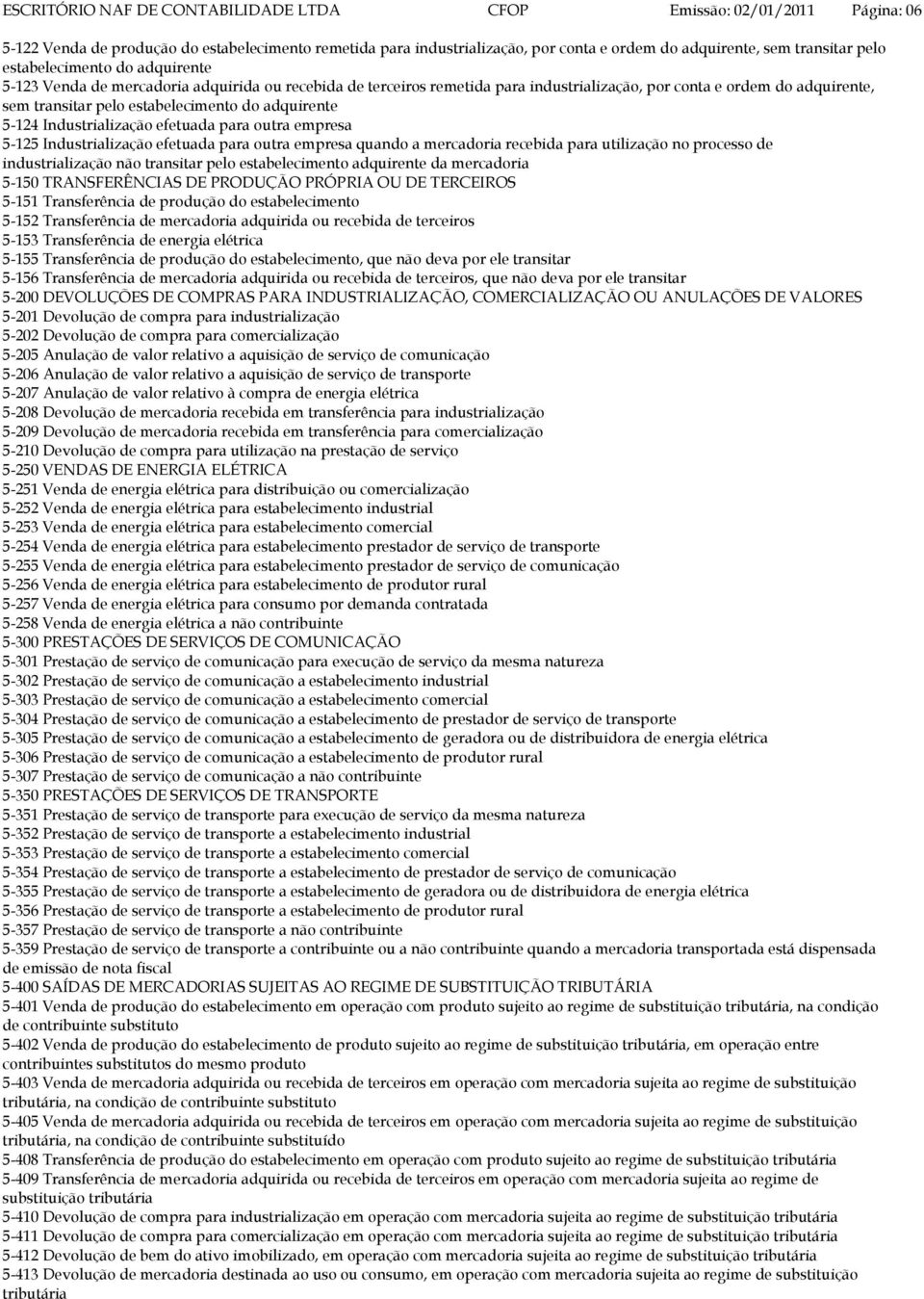 ESCRITÓRIO NAF DE CONTABILIDADE LTDA CFOP Emissão: 02/01/2011 Página: 06

5-122 Venda de produção do estabelecimento remetida para industrialização, por conta e ordem do adquirente, sem transitar pelo estabelecimento do adquirente
5-123 Venda de mercadoria adquirida ou recebida de terceiros remetida para industrialização, por conta e ordem do adquirente, sem transitar pelo estabelecimento do adquirente
5-124 Industrialização efetuada para outra empresa
5-125 Industrialização efetuada para outra empresa quando a mercadoria recebida para utilização no processo de industrialização não transitar pelo estabelecimento adquirente da mercadoria
5-150 TRANSFERÊNCIAS DE PRODUÇÃO PRÓPRIA OU DE TERCEIROS
5-151 Transferência de produção do estabelecimento
5-152 Transferência de mercadoria adquirida ou recebida de terceiros
5-153 Transferência de energia elétrica
5-155 Transferência de produção do estabelecimento, que não deva por ele transitar
5-156 Transferência de mercadoria adquirida ou recebida de terceiros, que não deva por ele transitar
5-200 DEVOLUÇÕES DE COMPRAS PARA INDUSTRIALIZAÇÃO, COMERCIALIZAÇÃO OU ANULAÇÕES DE VALORES
5-201 Devolução de compra para industrialização
5-202 Devolução de compra para comercialização
5-205 Anulação de valor relativo a aquisição de serviço de comunicação
5-206 Anulação de valor relativo a aquisição de serviço de transporte
5-207 Anulação de valor relativo à compra de energia elétrica
5-208 Devolução de mercadoria recebida em transferência para industrialização
5-209 Devolução de mercadoria recebida em transferência para comercialização
5-210 Devolução de compra para utilização na prestação de serviço
5-250 VENDAS DE ENERGIA ELÉTRICA
5-251 Venda de energia elétrica para distribuição ou comercialização
5-252 Venda de energia elétrica para estabelecimento industrial
5-253 Venda de energia elétrica para estabelecimento comercial
5-254 Venda de energia elétrica para estabelecimento prestador de serviço de transporte
5-255 Venda de energia elétrica para estabelecimento prestador de serviço de comunicação
5-256 Venda de energia elétrica para estabelecimento de produtor rural
5-257 Venda de energia elétrica para consumo por demanda contratada
5-258 Venda de energia elétrica a não contribuinte
5-300 PRESTAÇÕES DE SERVIÇOS DE COMUNICAÇÃO
5-301 Prestação de serviço de comunicação para execução de serviço da mesma natureza
5-302 Prestação de serviço de comunicação a estabelecimento industrial
5-303 Prestação de serviço de comunicação a estabelecimento comercial
5-304 Prestação de serviço de comunicação a estabelecimento de prestador de serviço de transporte
5-305 Prestação de serviço de comunicação a estabelecimento de geradora ou de distribuidora de energia elétrica
5-306 Prestação de serviço de comunicação a estabelecimento de produtor rural
5-307 Prestação de serviço de comunicação a não contribuinte
5-350 PRESTAÇÕES DE SERVIÇOS DE TRANSPORTE
5-351 Prestação de serviço de transporte para execução de serviço da mesma natureza
5-352 Prestação de serviço de transporte a estabelecimento industrial
5-353 Prestação de serviço de transporte a estabelecimento comercial
5-354 Prestação de serviço de transporte a estabelecimento de prestador de serviço de comunicação
5-355 Prestação de serviço de transporte a estabelecimento de geradora ou de distribuidora de energia elétrica
5-356 Prestação de serviço de transporte a estabelecimento de produtor rural
5-357 Prestação de serviço de transporte a não contribuinte
5-359 Prestação de serviço de transporte a contribuinte ou a não contribuinte quando a mercadoria transportada está dispensada de emissão de nota fiscal
5-400 SAÍDAS DE MERCADORIAS SUJEITAS AO REGIME DE SUBSTITUIÇÃO TRIBUTÁRIA
5-401 Venda de produção do estabelecimento em operação com produto sujeito ao regime de substituição tributária, na condição de contribuinte substituto
5-402 Venda de produção do estabelecimento de produto sujeito ao regime de substituição tributária, em operação entre contribuintes substitutos do mesmo produto
5-403 Venda de mercadoria adquirida ou recebida de terceiros em operação com mercadoria sujeita ao regime de substituição tributária, na condição de contribuinte substituto
5-405 Venda de mercadoria adquirida ou recebida de terceiros em operação com mercadoria sujeita ao regime de substituição tributária, na condição de contribuinte substituído
5-408 Transferência de produção do estabelecimento em operação com produto sujeito ao regime de substituição tributária
5-409 Transferência de mercadoria adquirida ou recebida de terceiros em operação com mercadoria sujeita ao regime de substituição tributária
5-410 Devolução de compra para industrialização em operação com mercadoria sujeita ao regime de substituição tributária
5-411 Devolução de compra para comercialização em operação com mercadoria sujeita ao regime de substituição tributária
5-412 Devolução de bem do ativo imobilizado, em operação com mercadoria sujeita ao regime de substituição tributária
5-413 Devolução de mercadoria destinada ao uso ou consumo, em operação com mercadoria sujeita ao regime de substituição tributária